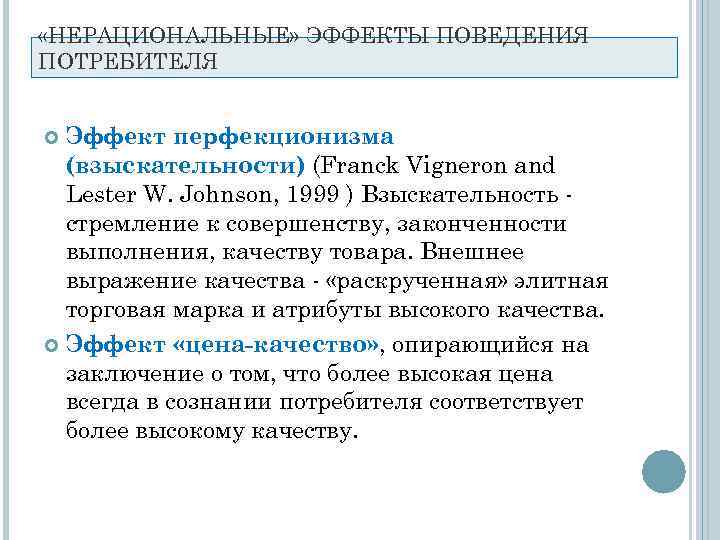 «НЕРАЦИОНАЛЬНЫЕ» ЭФФЕКТЫ ПОВЕДЕНИЯ ПОТРЕБИТЕЛЯ

Эффект перфекционизма (взыскательности) (Franck Vigneron and Lester W. Johnson, 1999 ) Взыскательность - стремление к совершенству, законченности выполнения, качеству товара. Внешнее выражение качества - «раскрученная» элитная торговая марка и атрибуты высокого качества.

Эффект «цена-качество», опирающийся на заключение о том, что более высокая цена всегда в сознании потребителя соответствует более высокому качеству.